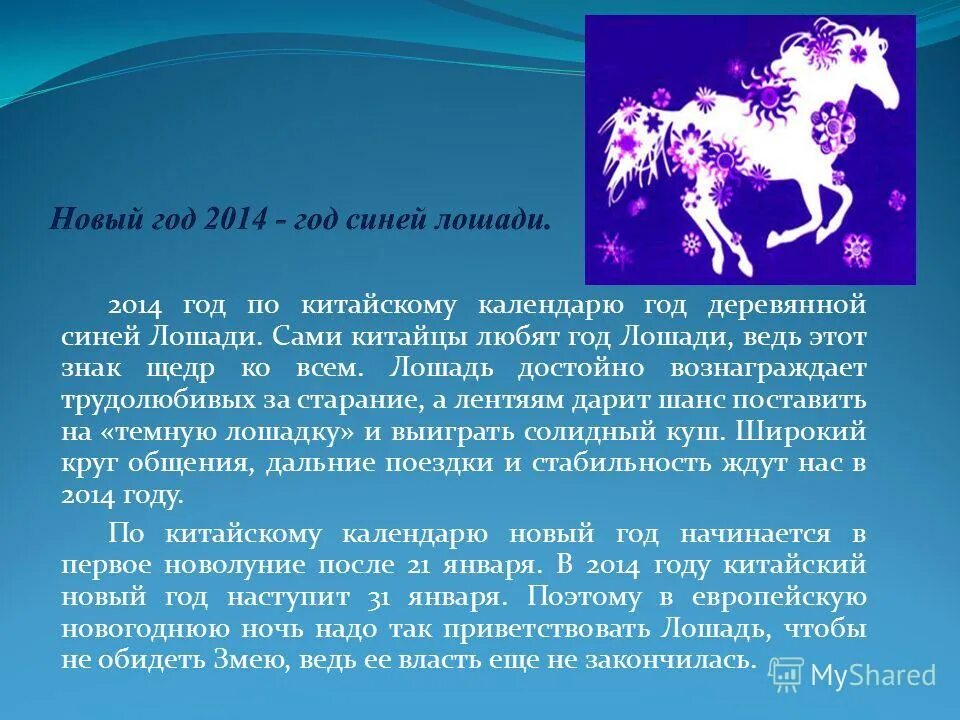 Новый год 2014 - год синей лошади.

2014 год по китайскому календарю год деревянной синей Лошади. Сами китайцы любят год Лошади, ведь этот знак щедр ко всем. Лошадь достойно вознаграждает трудолюбивых за старание, а лентяям дарит шанс поставить на «темную лошадку» и выиграть солидный куш. Широкий круг общения, дальние поездки и стабильность ждут нас в 2014 году.

По китайскому календарю новый год начинается в первое новолуние после 21 января. В 2014 году китайский новый год наступит 31 января. Поэтому в европейскую новогоднюю ночь надо так приветствовать Лошадь, чтобы не обидеть Змею, ведь ее власть еще не закончилась.

MyShared